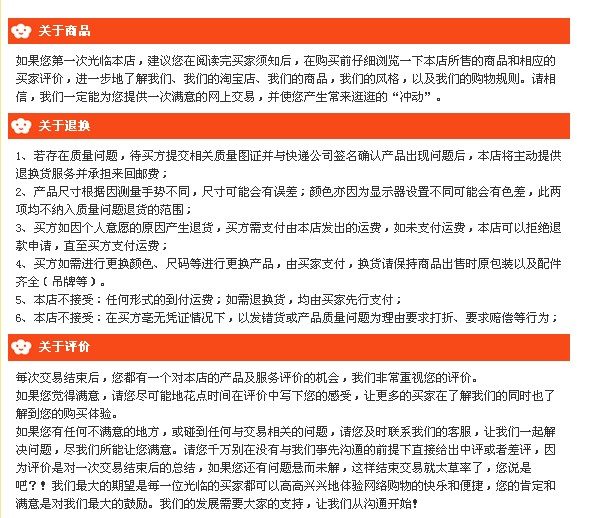 关于商品

如果您第一次光临本店，建议您在阅读完买家须知后，在购买前仔细浏览一下本店所售的商品和相应的买家评价，进一步地了解我们、我们的淘宝店、我们的商品，我们的风格，以及我们的购物规则。请相信，我们一定能为您提供一次满意的网上交易，并使您产生常来逛逛的“冲动”。

关于退换

1、若存在质量问题，待买方提交相关质量图证并与快递公司签名确认产品出现问题后，本店将主动提供退换货服务并承担来回邮费；
2、产品尺寸根据因测量手势不同，尺寸可能会有误差；颜色亦因为显示器设置不同可能会有色差，此两项均不纳入质量问题退货的范围；
3、买方如因个人意愿的原因产生退货，买方需支付由本店发出的运费，如未支付运费，本店可以拒绝退款申请，直至买方支付运费；
4、买方如需进行更换颜色、尺码等进行更换产品，由买家支付，换货请保持商品出售时原包装以及配件齐全（吊牌等）。
5、本店不接受：任何形式的到付运费；如需退换货，均由买家先行支付；
6、本店不接受：在买方毫无凭证情况下，以发错货或产品质量问题为理由要求打折、要求赔偿等行为；

关于评价

每次交易结束后，您都有一个对本店的产品及服务评价的机会，我们非常重视您的评价。
如果您觉得满意，请您尽可能地花点时间在评价中写下您的感受，让更多的买家在了解我们的同时也了解到您的购买体验。
如果您有任何不满意的地方，或碰到任何与交易相关的问题，请您及时联系我们的客服，让我们一起解决问题，尽我们所能让您满意。请您千万别在没有与我们事先沟通的前提下直接给出中评或者差评，因为评价是对一次交易结束后的总结，如果您还有问题悬而未解，这样结束交易就太草率了，您说是吧？！我们最大的期望是每一位光临的买家都可以高高兴兴地体验网络购物的快乐和便捷，您的肯定和满意是对我们最大的鼓励。我们的发展需要大家的支持，让我们从沟通开始！